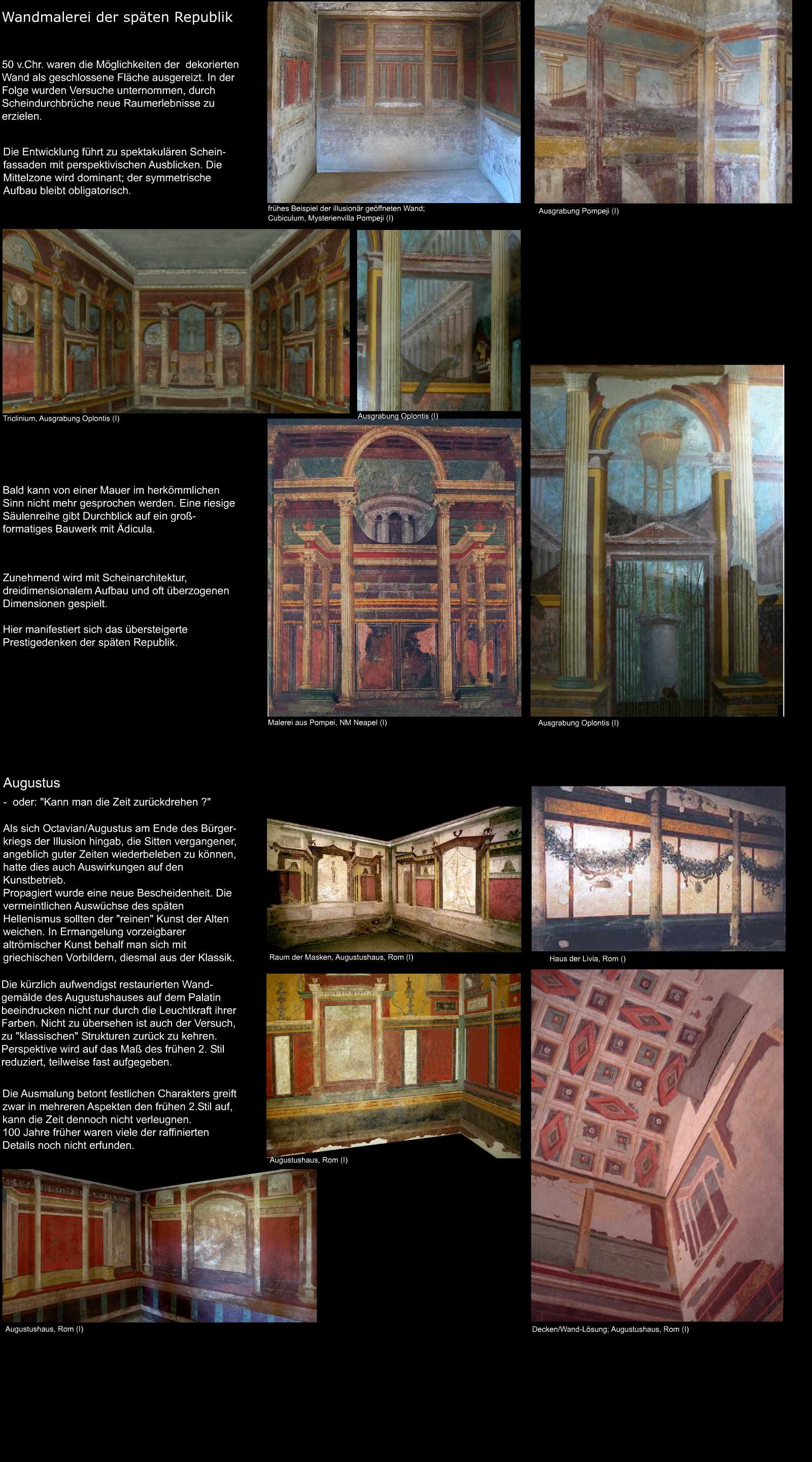 Wandmalerei der späten Republik

50 v.Chr. waren die Möglichkeiten der dekorierten Wand als geschlossene Fläche ausgereizt. In der Folge wurden Versuche unternommen, durch Scheindurchbrüche neue Raumerlebnisse zu erzielen.

Die Entwicklung führt zu spektakulären Scheinfassaden mit perspektivischen Ausblicken. Die Mittelzone wird dominant; der symmetrische Aufbau bleibt obligatorisch.

frühes Beispiel der illusionär geöffneten Wand; Cubiculum, Mysterienvilla Pompeji (I)

Ausgrabung Pompeji (I)

Triclinium, Ausgrabung Oplontis (I)

Ausgrabung Oplontis (I)

Bald kann von einer Mauer im herkömmlichen Sinn nicht mehr gesprochen werden. Eine riesige Säulenreihe gibt Durchblick auf ein großformatiges Bauwerk mit Ädicula.

Zunehmend wird mit Scheinarchitektur, dreidimensionalem Aufbau und oft überzogenen Dimensionen gespielt.

Hier manifestiert sich das übersteigerte Prestigedenken der späten Republik.

Malerei aus Pompei, NM Neapel (I)

Ausgrabung Oplontis (I)

Augustus
- oder: "Kann man die Zeit zurückdrehen ?"

Als sich Octavian/Augustus am Ende des Bürgerkriegs der Illusion hingab, die Sitten vergangener, angeblich guter Zeiten wiederbeleben zu können, hatte dies auch Auswirkungen auf den Kunstbetrieb.
Propagiert wurde eine neue Bescheidenheit. Die vermeintlichen Auswüchse des späten Hellenismus sollten der "reinen" Kunst der Alten weichen. In Ermangelung vorzeigbarer altrömischer Kunst behalf man sich mit griechischen Vorbildern, diesmal aus der Klassik.

Raum der Masken, Augustushaus, Rom (I)

Haus der Livia, Rom ()

Die kürzlich aufwendigst restaurierten Wandgemälde des Augustushauses auf dem Palatin beeindrucken nicht nur durch die Leuchtkraft ihrer Farben. Nicht zu übersehen ist auch der Versuch, zu "klassischen" Strukturen zurück zu kehren. Perspektive wird auf das Maß des frühen 2. Stil reduziert, teilweise fast aufgegeben.

Die Ausmalung betont festlichen Charakters greift zwar in mehreren Aspekten den frühen 2.Stil auf, kann die Zeit dennoch nicht verleugnen.
100 Jahre früher waren viele der raffinierten Details noch nicht erfunden.

Augustushaus, Rom (I)

Augustushaus, Rom (I)

Decken/Wand-Lösung; Augustushaus, Rom (I)